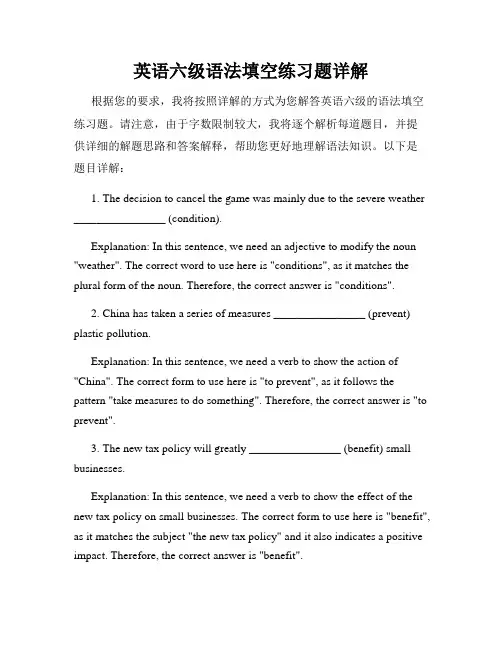 英语六级语法填空练习题详解

根据您的要求，我将按照详解的方式为您解答英语六级的语法填空练习题。请注意，由于字数限制较大，我将逐个解析每道题目，并提供详细的解题思路和答案解释，帮助您更好地理解语法知识。以下是题目详解：

1. The decision to cancel the game was mainly due to the severe weather ________________ (condition).

Explanation: In this sentence, we need an adjective to modify the noun "weather". The correct word to use here is "conditions", as it matches the plural form of the noun. Therefore, the correct answer is "conditions".

2. China has taken a series of measures ________________ (prevent) plastic pollution.

Explanation: In this sentence, we need a verb to show the action of "China". The correct form to use here is "to prevent", as it follows the pattern "take measures to do something". Therefore, the correct answer is "to prevent".

3. The new tax policy will greatly ________________ (benefit) small businesses.

Explanation: In this sentence, we need a verb to show the effect of the new tax policy on small businesses. The correct form to use here is "benefit", as it matches the subject "the new tax policy" and it also indicates a positive impact. Therefore, the correct answer is "benefit".